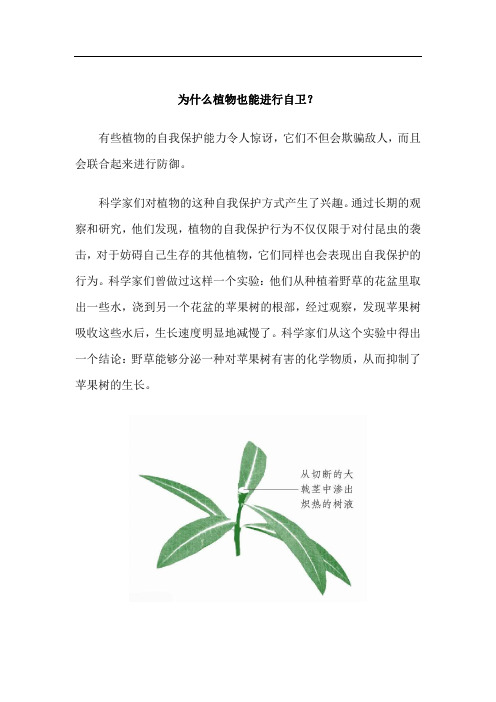 为什么植物也能进行自卫？

有些植物的自我保护能力令人惊讶，它们不但会欺骗敌人，而且会联合起来进行防御。

科学家们对植物的这种自我保护方式产生了兴趣。通过长期的观察和研究，他们发现，植物的自我保护行为不仅仅限于对付昆虫的袭击，对于妨碍自己生存的其他植物，它们同样也会表现出自我保护的行为。科学家们曾做过这样一个实验：他们从种植着野草的花盆里取出一些水，浇到另一个花盆的苹果树的根部，经过观察，发现苹果树吸收这些水后，生长速度明显地减慢了。科学家们从这个实验中得出一个结论：野草能够分泌一种对苹果树有害的化学物质，从而抑制了苹果树的生长。

从切断的大戟茎中渗出炽热的树液